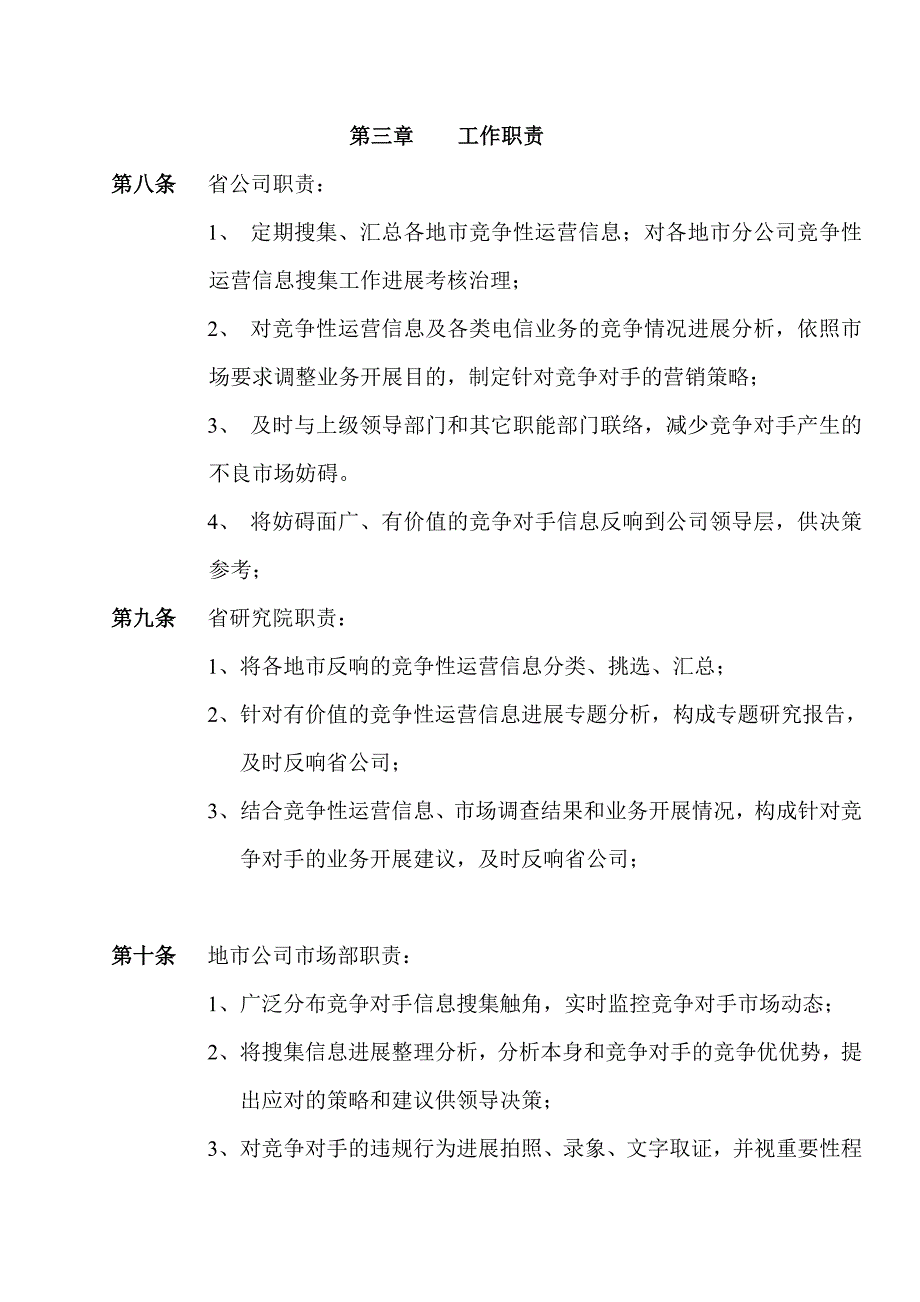 第三章　　工作职责

第八条　省公司职责：

1、 定期搜集、汇总各地市竞争性运营信息；对各地市分公司竞争性运营信息搜集工作进展考核治理；

2、 对竞争性运营信息及各类电信业务的竞争情况进展分析，依照市场要求调整业务开展目的，制定针对竞争对手的营销策略；

3、 及时与上级领导部门和其它职能部门联络，减少竞争对手产生的不良市场妨碍。

4、 将妨碍面广、有价值的竞争对手信息反响到公司领导层，供决策参考；

第九条　省研究院职责：

1、将各地市反响的竞争性运营信息分类、挑选、汇总；

2、针对有价值的竞争性运营信息进展专题分析，构成专题研究报告，及时反响省公司；

3、结合竞争性运营信息、市场调查结果和业务开展情况，构成针对竞争对手的业务开展建议，及时反响省公司；

第十条　地市公司市场部职责：

1、广泛分布竞争对手信息搜集触角，实时监控竞争对手市场动态；

2、将搜集信息进展整理分析，分析本身和竞争对手的竞争优优势，提出应对的策略和建议供领导决策；

3、对竞争对手的违规行为进展拍照、录象、文字取证，并视重要性程